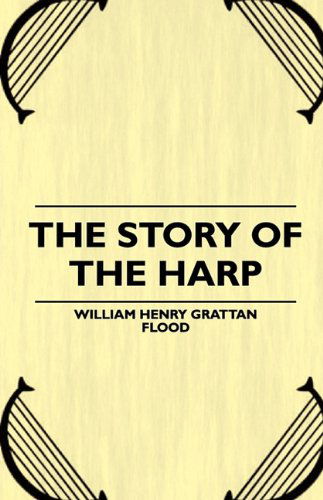 THE STORY OF THE HARP

WILLIAM HENRY GRATTAN FLOOD